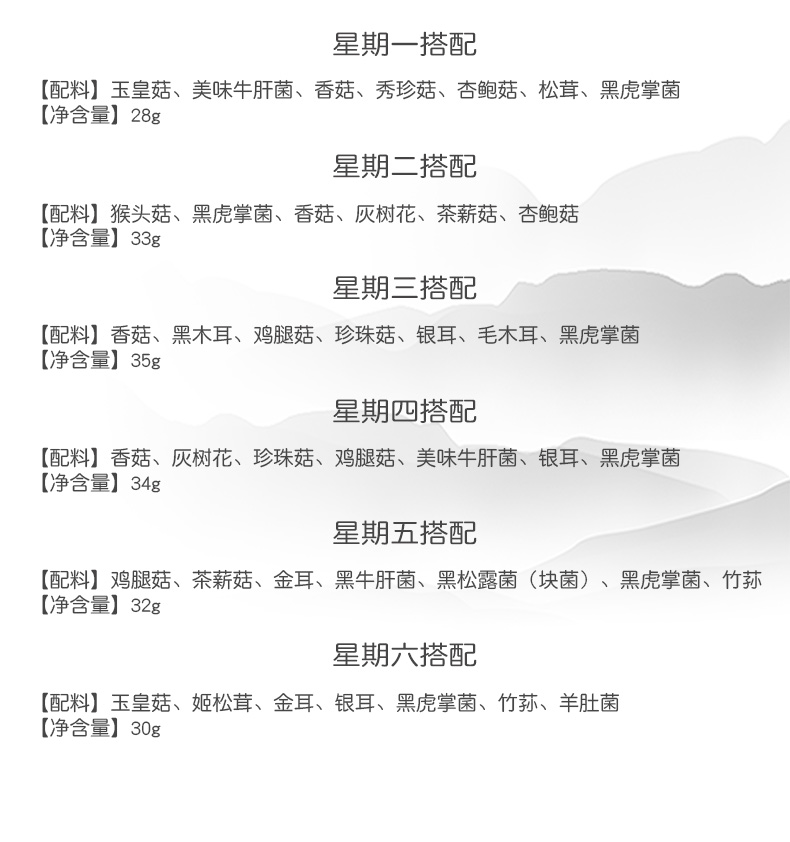 星期一搭配

【配料】玉皇菇、美味牛肝菌、香菇、秀珍菇、杏鲍菇、松茸、黑虎掌菌
【净含量】28g

星期二搭配

【配料】猴头菇、黑虎掌菌、香菇、灰树花、茶薪菇、杏鲍菇
【净含量】33g

星期三搭配

【配料】香菇、黑木耳、鸡腿菇、珍珠菇、银耳、毛木耳、黑虎掌菌
【净含量】35g

星期四搭配

【配料】香菇、灰树花、珍珠菇、鸡腿菇、美味牛肝菌、银耳、黑虎掌菌
【净含量】34g

星期五搭配

【配料】鸡腿菇、茶薪菇、金耳、黑牛肝菌、黑松露菌（块菌）、黑虎掌菌、竹荪
【净含量】32g

星期六搭配

【配料】玉皇菇、姬松茸、金耳、银耳、黑虎掌菌、竹荪、羊肚菌
【净含量】30g